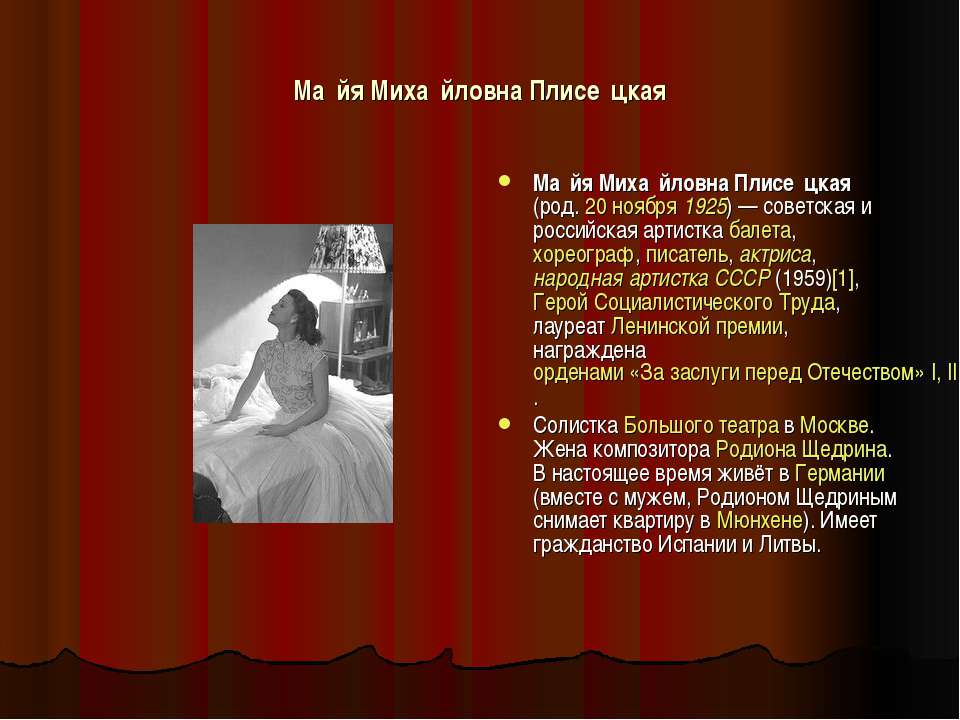 Ма йя Миха йловна Плисе цкая

Ма йя Миха йловна Плисе цкая (род. 20 ноября 1925) — советская и российская артистка балета, хореограф, писатель, актриса, народная артистка СССР (1959)[1], Герой Социалистического Труда, лауреат Ленинской премии, награждена орденами «За заслуги перед Отечеством» I, II .

Солистка Большого театра в Москве. Жена композитора Родиона Щедрина. В настоящее время живёт в Германии (вместе с мужем, Родионом Щедриным снимает квартиру в Мюнхене). Имеет гражданство Испании и Литвы.